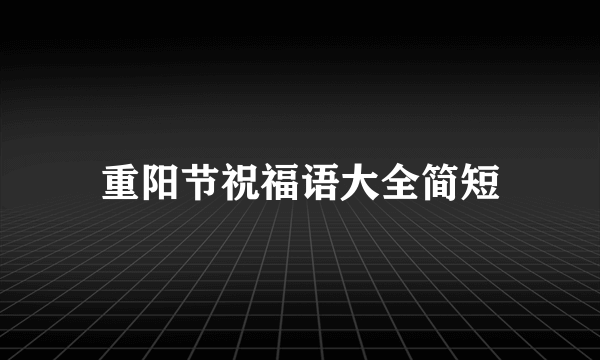 重阳节祝福语大全简短